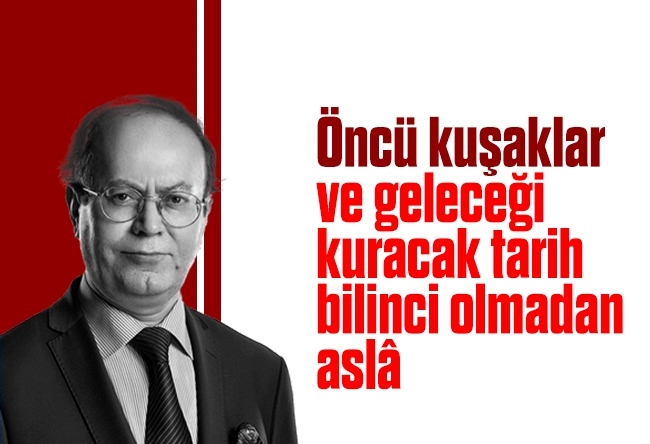 Öncü kuşaklar ve geleceği kuracak tarih bilinci olmadan aslâ